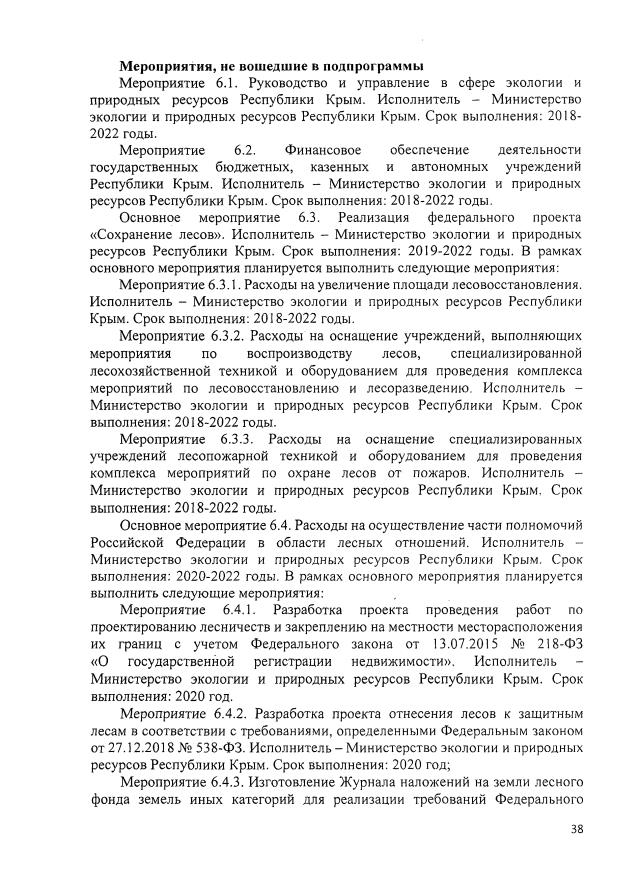 **Мероприятия, не вошедшие в подпрограммы**

Мероприятие 6.1. Руководство и управление в сфере экологии и природных ресурсов Республики Крым. Исполнитель – Министерство экологии и природных ресурсов Республики Крым. Срок выполнения: 2018-2022 годы.

Мероприятие 6.2. Финансовое обеспечение деятельности государственных бюджетных, казенных и автономных учреждений Республики Крым. Исполнитель – Министерство экологии и природных ресурсов Республики Крым. Срок выполнения: 2018-2022 годы.

Основное мероприятие 6.3. Реализация федерального проекта «Сохранение лесов». Исполнитель – Министерство экологии и природных ресурсов Республики Крым. Срок выполнения: 2019-2022 годы. В рамках основного мероприятия планируется выполнить следующие мероприятия:

Мероприятие 6.3.1. Расходы на увеличение площади лесовосстановления. Исполнитель – Министерство экологии и природных ресурсов Республики Крым. Срок выполнения: 2018-2022 годы.

Мероприятие 6.3.2. Расходы на оснащение учреждений, выполняющих мероприятия по воспроизводству лесов, специализированной лесохозяйственной техникой и оборудованием для проведения комплекса мероприятий по лесовосстановлению и лесоразведению. Исполнитель – Министерство экологии и природных ресурсов Республики Крым. Срок выполнения: 2018-2022 годы.

Мероприятие 6.3.3. Расходы на оснащение специализированных учреждений лесопожарной техникой и оборудованием для проведения комплекса мероприятий по охране лесов от пожаров. Исполнитель – Министерство экологии и природных ресурсов Республики Крым. Срок выполнения: 2018-2022 годы.

Основное мероприятие 6.4. Расходы на осуществление части полномочий Российской Федерации в области лесных отношений. Исполнитель – Министерство экологии и природных ресурсов Республики Крым. Срок выполнения: 2020-2022 годы. В рамках основного мероприятия планируется выполнить следующие мероприятия:

Мероприятие 6.4.1. Разработка проекта проведения работ по проектированию лесничеств и закреплению на местности месторасположения их границ с учетом Федерального закона от 13.07.2015 № 218-ФЗ «О государственной регистрации недвижимости». Исполнитель – Министерство экологии и природных ресурсов Республики Крым. Срок выполнения: 2020 год.

Мероприятие 6.4.2. Разработка проекта отнесения лесов к защитным лесам в соответствии с требованиями, определенными Федеральным законом от 27.12.2018 № 538-ФЗ. Исполнитель – Министерство экологии и природных ресурсов Республики Крым. Срок выполнения: 2020 год;

Мероприятие 6.4.3. Изготовление Журнала наложений на земли лесного фонда земель иных категорий для реализации требований Федерального

38